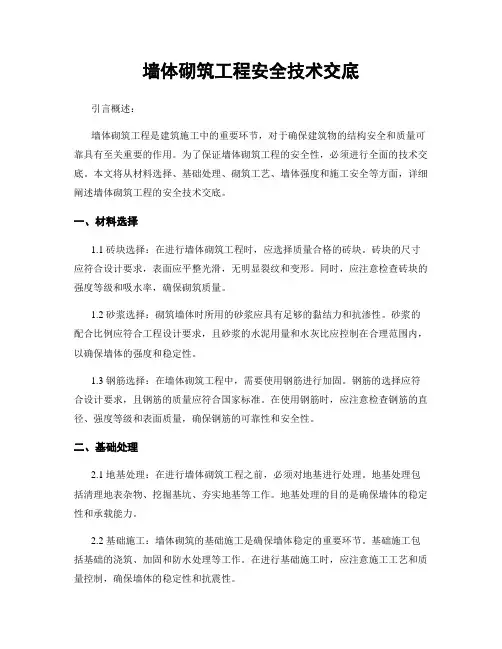 墙体砌筑工程安全技术交底

引言概述：

墙体砌筑工程是建筑施工中的重要环节，对于确保建筑物的结构安全和质量可靠具有至关重要的作用。为了保证墙体砌筑工程的安全性，必须进行全面的技术交底。本文将从材料选择、基础处理、砌筑工艺、墙体强度和施工安全等方面，详细阐述墙体砌筑工程的安全技术交底。

一、材料选择

1.1 砖块选择：在进行墙体砌筑工程时，应选择质量合格的砖块。砖块的尺寸应符合设计要求，表面应平整光滑，无明显裂纹和变形。同时，应注意检查砖块的强度等级和吸水率，确保砌筑质量。

1.2 砂浆选择：砌筑墙体时所用的砂浆应具有足够的黏结力和抗渗性。砂浆的配合比例应符合工程设计要求，且砂浆的水泥用量和水灰比应控制在合理范围内，以确保墙体的强度和稳定性。

1.3 钢筋选择：在墙体砌筑工程中，需要使用钢筋进行加固。钢筋的选择应符合设计要求，且钢筋的质量应符合国家标准。在使用钢筋时，应注意检查钢筋的直径、强度等级和表面质量，确保钢筋的可靠性和安全性。

二、基础处理

2.1 地基处理：在进行墙体砌筑工程之前，必须对地基进行处理。地基处理包括清理地表杂物、挖掘基坑、夯实地基等工作。地基处理的目的是确保墙体的稳定性和承载能力。

2.2 基础施工：墙体砌筑的基础施工是确保墙体稳定的重要环节。基础施工包括基础的浇筑、加固和防水处理等工作。在进行基础施工时，应注意施工工艺和质量控制，确保墙体的稳定性和抗震性。